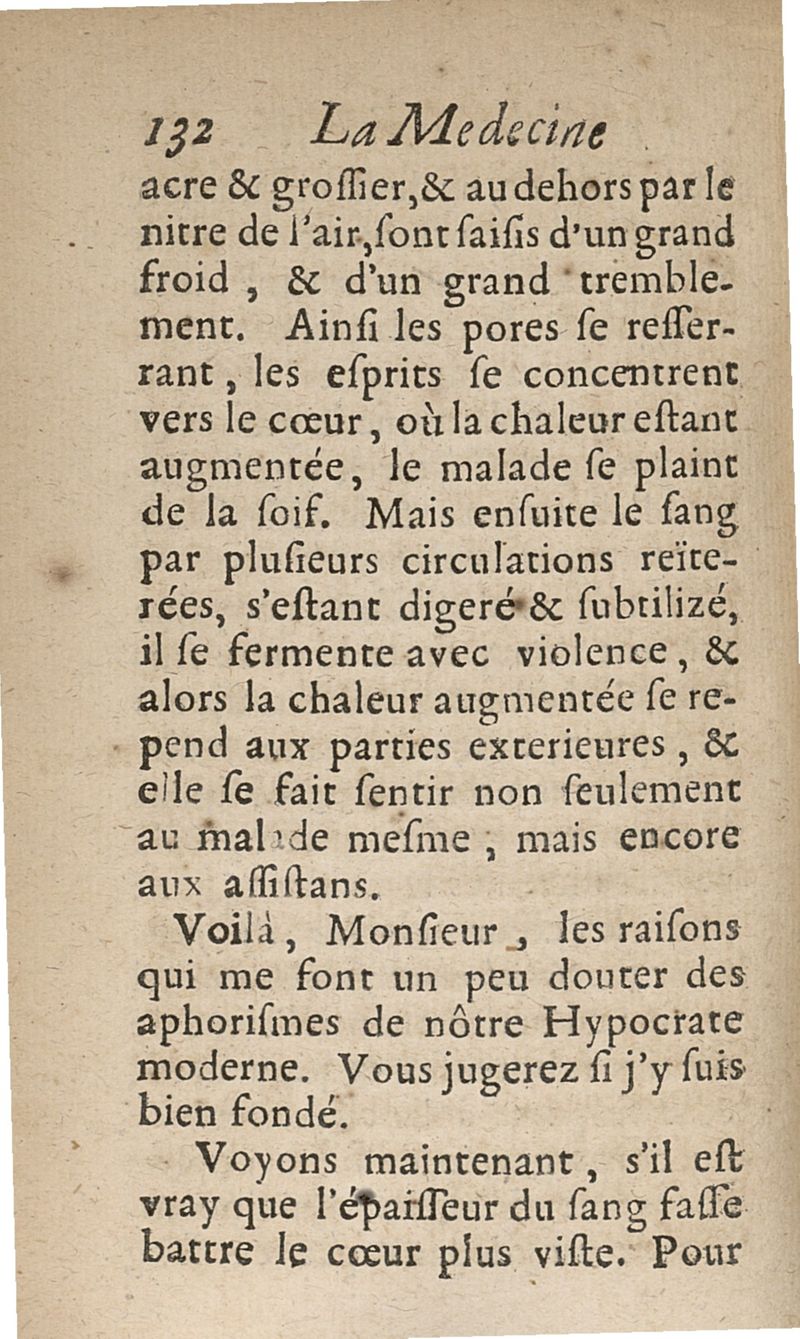 132 La Medecine

acre & groſſier, & au dehors par le nitre de l'air, ſont ſaiſis d'un grand froid, & d'un grand tremblement. Ainſi les pores ſe reſſerrant, les eſprits ſe concentrent vers le cœur, où la chaleur eſtant augmentée, le malade ſe plaint de la ſoif. Mais enſuite le ſang par pluſieurs circulations reïterées, s'eſtant digeré & ſubtilizé, il ſe fermente avec violence, & alors la chaleur augmentée ſe repend aux parties exterieures, & elle ſe fait ſentir non ſeulement au malade meſme, mais encore aux aſſiſtans.

Voilà, Monſieur, les raiſons qui me font un peu douter des aphoriſmes de nôtre Hypocrate moderne. Vous jugerez ſi j'y ſuis bien fondé.

Voyons maintenant, s'il eſt vray que l'épaiſſeur du ſang faſſe battre le cœur plus viſte. Pour